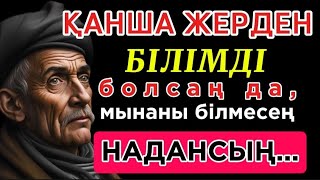 ҚАНША ЖЕРДЕН
БІЛІМДІ
болсаң да,
мынаны білмесең
НАДАНСЫҢ...